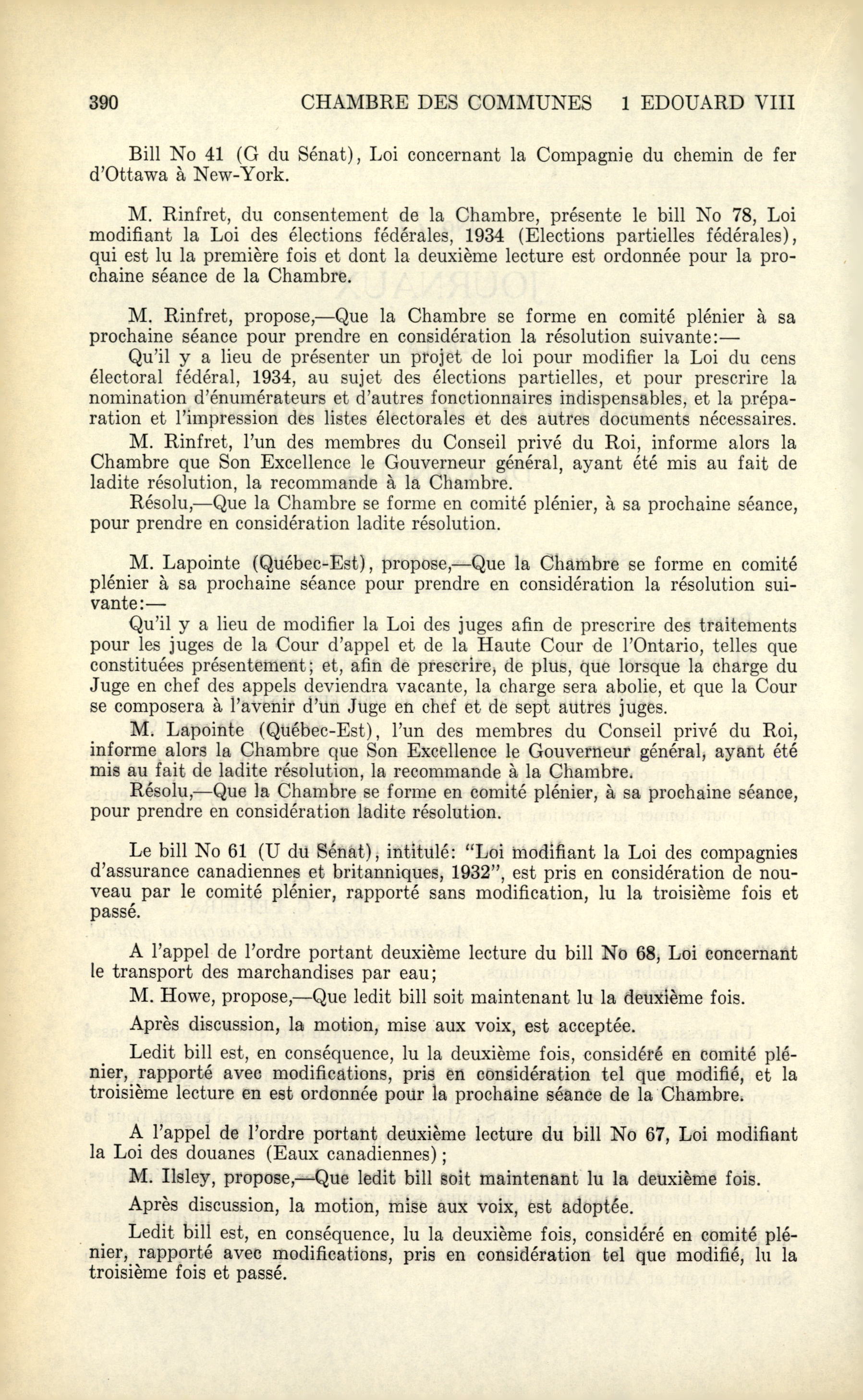 390 CHAMBRE DES COMMUNES 1 EDOUARD VIII

Bill No 41 (G du Sénat), Loi concernant la Compagnie du chemin de fer d'Ottawa à New-York.

M. Rinfret, du consentement de la Chambre, présente le bill No 78, Loi modifiant la Loi des élections fédérales, 1934 (Elections partielles fédérales), qui est lu la première fois et dont la deuxième lecture est ordonnée pour la prochaine séance de la Chambre.

M. Rinfret, propose,—Que la Chambre se forme en comité plénier à sa prochaine séance pour prendre en considération la résolution suivante:—

Qu'il y a lieu de présenter un projet de loi pour modifier la Loi du cens électoral fédéral, 1934, au sujet des élections partielles, et pour prescrire la nomination d'énumérateurs et d'autres fonctionnaires indispensables, et la préparation et l'impression des listes électorales et des autres documents nécessaires.

M. Rinfret, l'un des membres du Conseil privé du Roi, informe alors la Chambre que Son Excellence le Gouverneur général, ayant été mis au fait de ladite résolution, la recommande à la Chambre.

Résolu,—Que la Chambre se forme en comité plénier, à sa prochaine séance, pour prendre en considération ladite résolution.

M. Lapointe (Québec-Est), propose,—Que la Chambre se forme en comité plénier à sa prochaine séance pour prendre en considération la résolution suivante:—

Qu'il y a lieu de modifier la Loi des juges afin de prescrire des traitements pour les juges de la Cour d'appel et de la Haute Cour de l'Ontario, telles que constituées présentement; et, afin de prescrire, de plus, que lorsque la charge du Juge en chef des appels deviendra vacante, la charge sera abolie, et que la Cour se composera à l'avenir d'un Juge en chef et de sept autres juges.

M. Lapointe (Québec-Est), l'un des membres du Conseil privé du Roi, informe alors la Chambre que Son Excellence le Gouverneur général, ayant été mis au fait de ladite résolution, la recommande à la Chambre.

Résolu,—Que la Chambre se forme en comité plénier, à sa prochaine séance, pour prendre en considération ladite résolution.

Le bill No 61 (U du Sénat), intitulé: "Loi modifiant la Loi des compagnies d'assurance canadiennes et britanniques, 1932", est pris en considération de nouveau par le comité plénier, rapporté sans modification, lu la troisième fois et passé.

A l'appel de l'ordre portant deuxième lecture du bill No 68, Loi concernant le transport des marchandises par eau;

M. Howe, propose,—Que ledit bill soit maintenant lu la deuxième fois.

Après discussion, la motion, mise aux voix, est acceptée.

Ledit bill est, en conséquence, lu la deuxième fois, considéré en comité plénier, rapporté avec modifications, pris en considération tel que modifié, et la troisième lecture en est ordonnée pour la prochaine séance de la Chambre.

A l'appel de l'ordre portant deuxième lecture du bill No 67, Loi modifiant la Loi des douanes (Eaux canadiennes);

M. Ilsley, propose,—Que ledit bill soit maintenant lu la deuxième fois.

Après discussion, la motion, mise aux voix, est adoptée.

Ledit bill est, en conséquence, lu la deuxième fois, considéré en comité plénier, rapporté avec modifications, pris en considération tel que modifié, lu la troisième fois et passé.